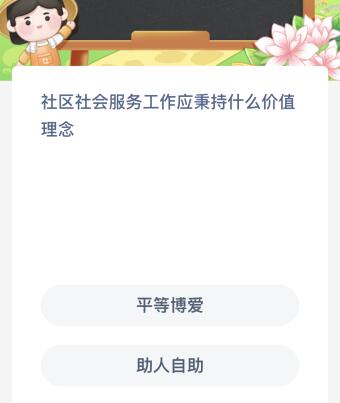 社区社会服务工作应秉持什么价值理念

平等博爱

助人自助